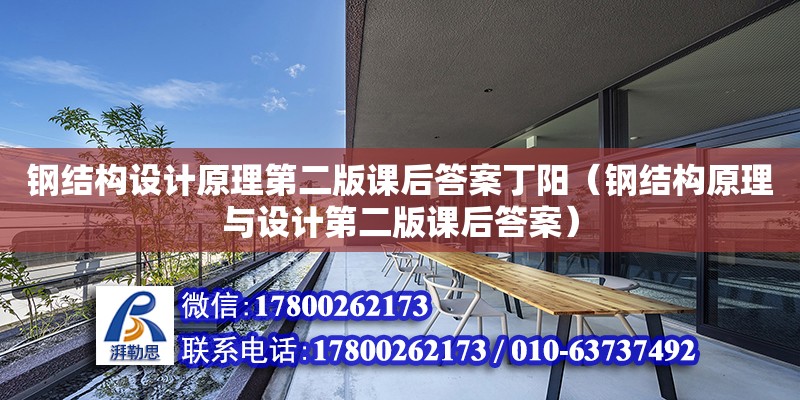 钢结构设计原理第二版课后答案丁阳（钢结构原理与设计第二版课后答案）

湃勒思

微信:17800262173

联系电话:17800262173 / 010-63737492